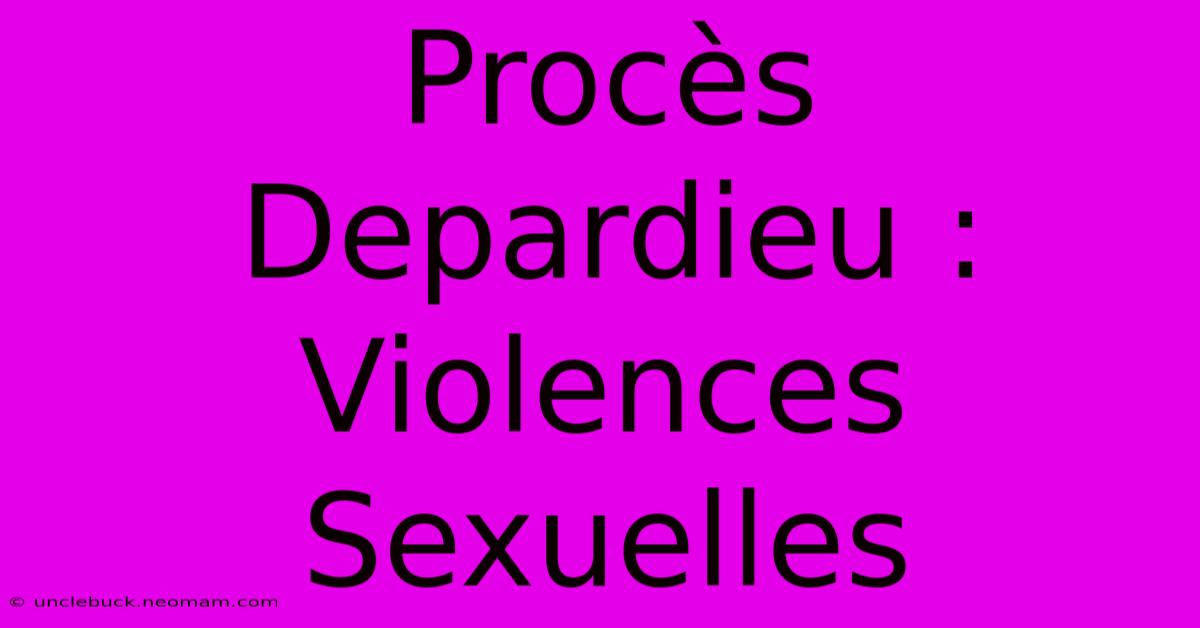 Procès Depardieu : Violences Sexuelles

© unclebuck.neomam.com